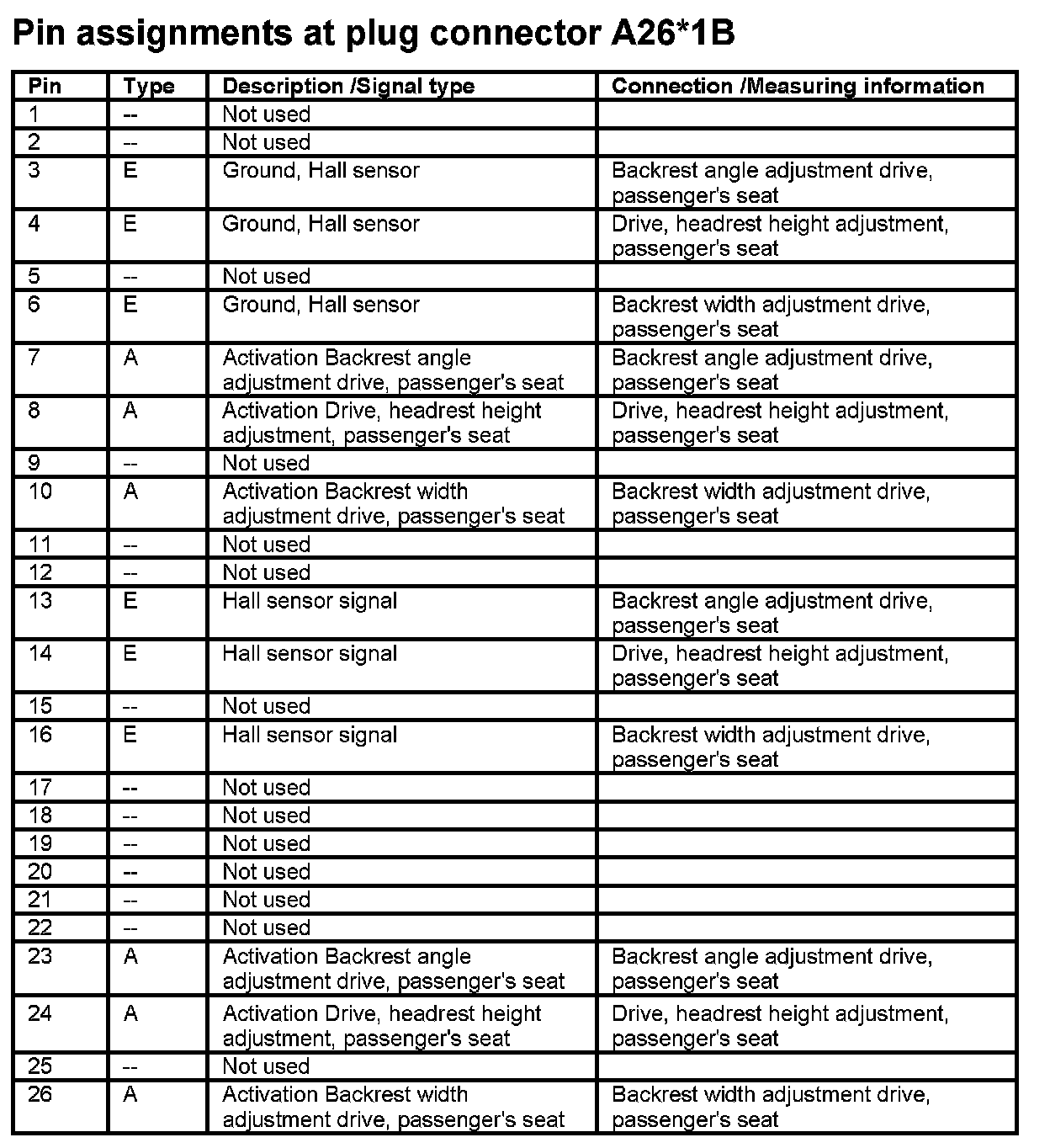 Pin assignments at plug connector A26*1B

| Pin | Type | Description /Signal type | Connection /Measuring information |
|---|---|---|---|
| 1 | -- | Not used | |
| 2 | -- | Not used | |
| 3 | E | Ground, Hall sensor | Backrest angle adjustment drive, passenger's seat |
| 4 | E | Ground, Hall sensor | Drive, headrest height adjustment, passenger's seat |
| 5 | -- | Not used | |
| 6 | E | Ground, Hall sensor | Backrest width adjustment drive, passenger's seat |
| 7 | A | Activation Backrest angle adjustment drive, passenger's seat | Backrest angle adjustment drive, passenger's seat |
| 8 | A | Activation Drive, headrest height adjustment, passenger's seat | Drive, headrest height adjustment, passenger's seat |
| 9 | -- | Not used | |
| 10 | A | Activation Backrest width adjustment drive, passenger's seat | Backrest width adjustment drive, passenger's seat |
| 11 | -- | Not used | |
| 12 | -- | Not used | |
| 13 | E | Hall sensor signal | Backrest angle adjustment drive, passenger's seat |
| 14 | E | Hall sensor signal | Drive, headrest height adjustment, passenger's seat |
| 15 | -- | Not used | |
| 16 | E | Hall sensor signal | Backrest width adjustment drive, passenger's seat |
| 17 | -- | Not used | |
| 18 | -- | Not used | |
| 19 | -- | Not used | |
| 20 | -- | Not used | |
| 21 | -- | Not used | |
| 22 | -- | Not used | |
| 23 | A | Activation Backrest angle adjustment drive, passenger's seat | Backrest angle adjustment drive, passenger's seat |
| 24 | A | Activation Drive, headrest height adjustment, passenger's seat | Drive, headrest height adjustment, passenger's seat |
| 25 | -- | Not used | |
| 26 | A | Activation Backrest width adjustment drive, passenger's seat | Backrest width adjustment drive, passenger's seat |